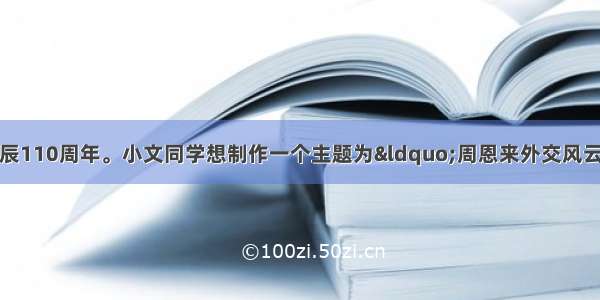 辰110周年。小文同学想制作一个主题为&ldquo;周恩来外交风云

©100zi.50zi.cn